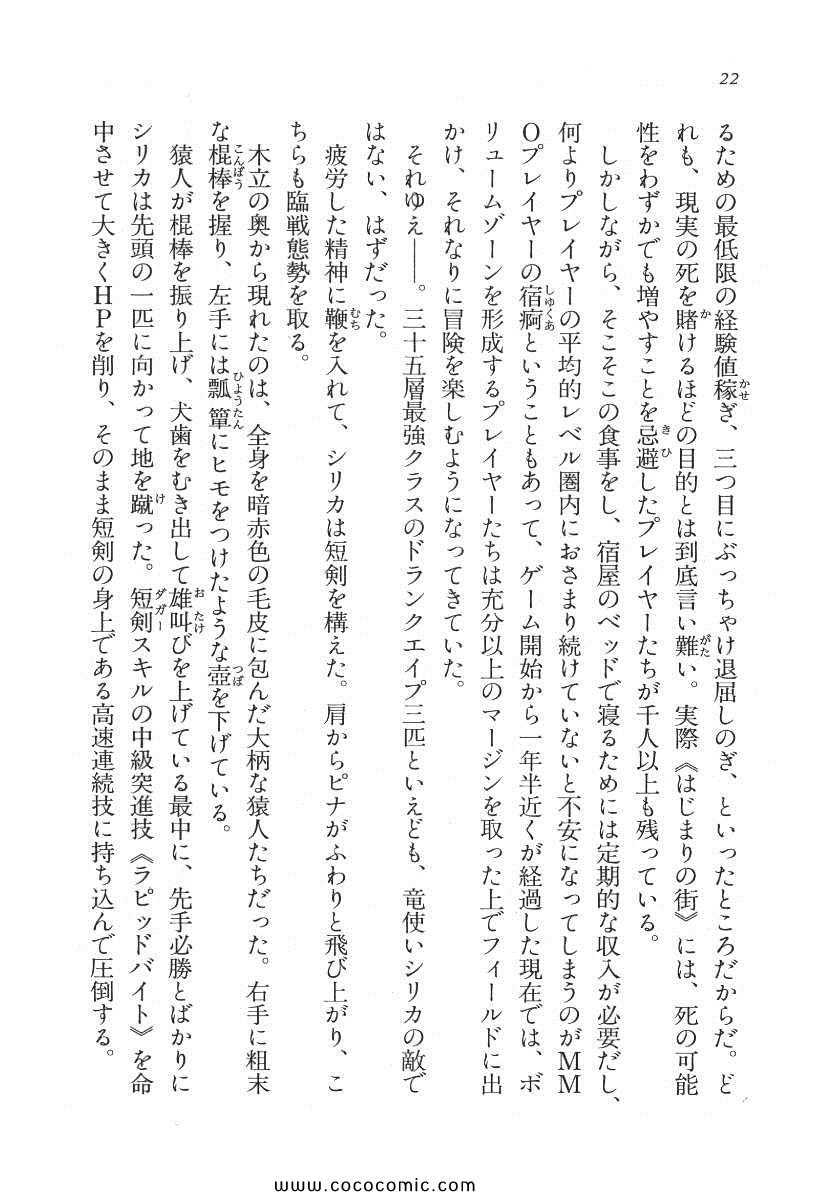 22

るための最低限の経験値稼ぎ、三つ目にぶっちゃけ退屈しのぎ、といったところだからだ。どれも、現実の死を賭けるほどの目的とは到底言い難い。実際《はじまりの街》には、死の可能性をわずかでも増やすことを忌避したプレイヤーたちが千人以上も残っている。

しかしながら、そこそこの食事をし、宿屋のベッドで寝るためには定期的な収入が必要だし、何よりプレイヤーの平均的レベル圏内におさまり続けていないと不安になってしまうのがMMOプレイヤーの宿痾ということもあって、ゲーム開始から一年半近くが経過した現在では、ボリュームゾーンを形成するプレイヤーたちは充分以上のマージンを取った上でフィールドに出かけ、それなりに冒険を楽しむようになってきていた。

それゆえ——。三十五層最強クラスのドランクエイプ三匹といえども、竜使いシリカの敵ではない、はずだった。

疲労した精神に鞭を入れて、シリカは短剣を構えた。肩からピナがふわりと飛び上がり、こちらも臨戦態勢を取る。

木立の奥から現れたのは、全身を暗赤色の毛皮に包んだ大柄な猿人たちだった。右手に粗末な棍棒を握り、左手には瓢箪にヒモをつけたような壺を下げている。

猿人が棍棒を振り上げ、犬歯をむき出して雄叫びを上げている最中に、先手必勝とばかりにシリカは先頭の一匹に向かって地を蹴った。短剣スキルの中級突進技《ラピッドバイト》を命中させて大きくHPを削り、そのまま短剣の身上である高速連続技に持ち込んで圧倒する。

www.cococomic.com